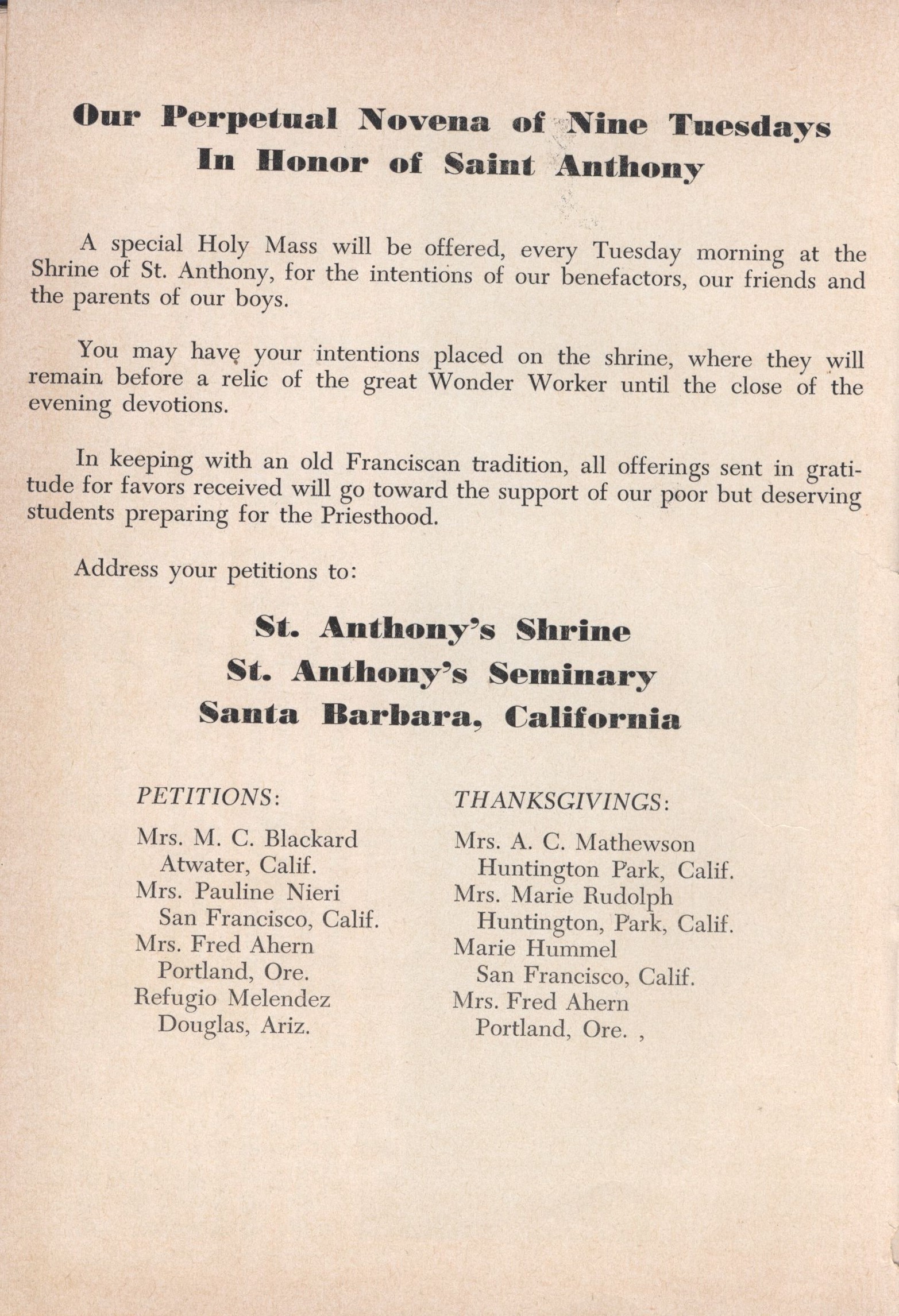 Our Perpetual Novena of Nine Tuesdays
In Honor of Saint Anthony

A special Holy Mass will be offered, every Tuesday morning at the Shrine of St. Anthony, for the intentions of our benefactors, our friends and the parents of our boys.

You may have your intentions placed on the shrine, where they will remain before a relic of the great Wonder Worker until the close of the evening devotions.

In keeping with an old Franciscan tradition, all offerings sent in gratitude for favors received will go toward the support of our poor but deserving students preparing for the Priesthood.

Address your petitions to:

St. Anthony's Shrine
St. Anthony's Seminary
Santa Barbara, California

PETITIONS:

Mrs. M. C. Blackard
Atwater, Calif.
Mrs. Pauline Nieri
San Francisco, Calif.
Mrs. Fred Ahern
Portland, Ore.
Refugio Melendez
Douglas, Ariz.

THANKSGIVINGS:

Mrs. A. C. Mathewson
Huntington Park, Calif.
Mrs. Marie Rudolph
Huntington, Park, Calif.
Marie Hummel
San Francisco, Calif.
Mrs. Fred Ahern
Portland, Ore. ,